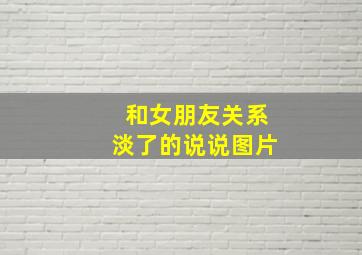 和女朋友关系
淡了的说说图片